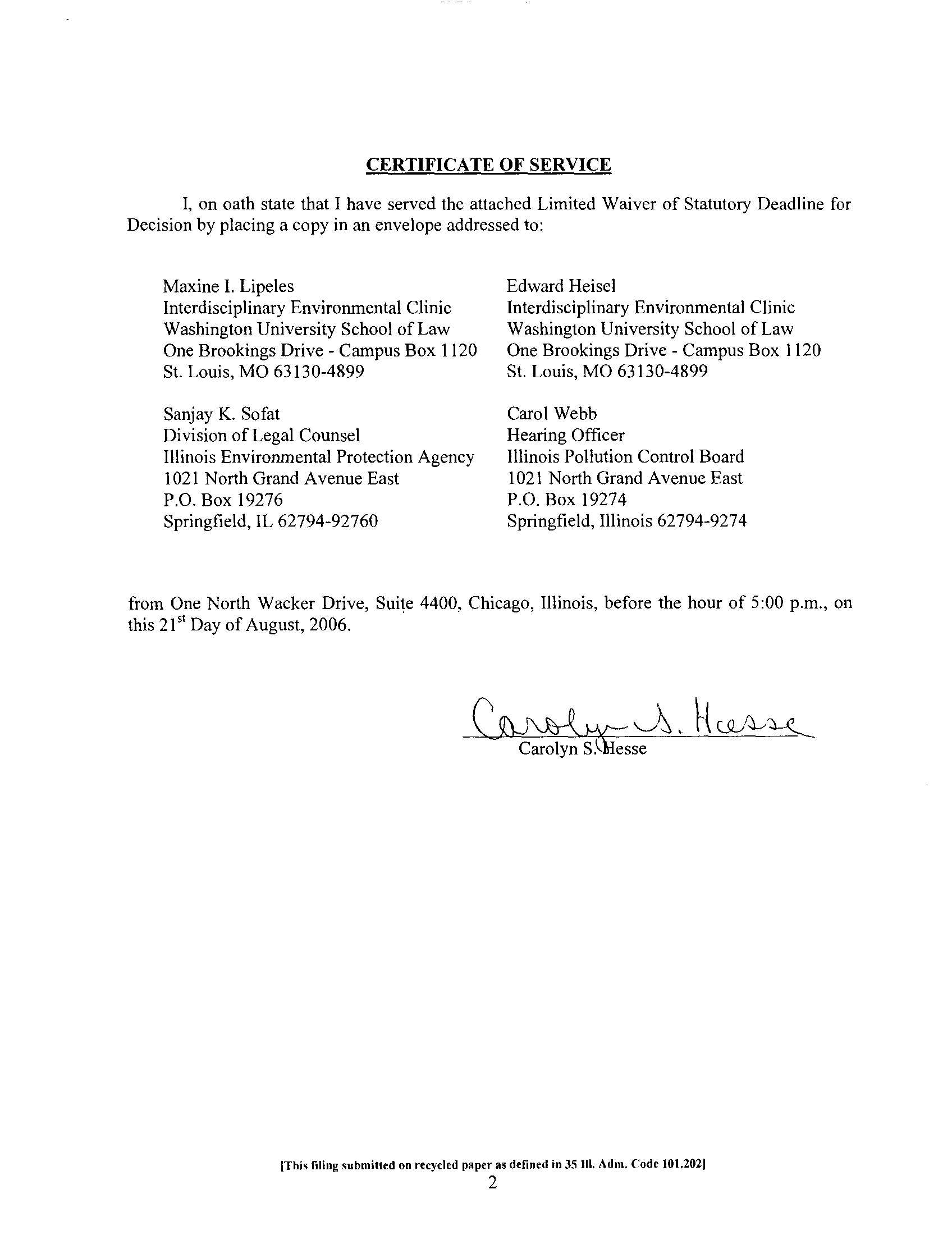 CERTIFICATE OF SERVICE

I, on oath state that I have served the attached Limited Waiver of Statutory Deadline for Decision by placing a copy in an envelope addressed to:

Maxine I. Lipeles
Interdisciplinary Environmental Clinic
Washington University School of Law
One Brookings Drive - Campus Box 1120
St. Louis, MO 63130-4899

Sanjay K. Sofat
Division of Legal Counsel
Illinois Environmental Protection Agency
1021 North Grand Avenue East
P.O. Box 19276
Springfield, IL 62794-92760

Edward Heisel
Interdisciplinary Environmental Clinic
Washington University School of Law
One Brookings Drive - Campus Box 1120
St. Louis, MO 63130-4899

Carol Webb
Hearing Officer
Illinois Pollution Control Board
1021 North Grand Avenue East
P.O. Box 19274
Springfield, Illinois 62794-9274

from One North Wacker Drive, Suite 4400, Chicago, Illinois, before the hour of 5:00 p.m., on this 21$^{st}$ Day of August, 2006.

Carolyn S. Hesse
Carolyn S. Hesse

[This filing submitted on recycled paper as defined in 35 Ill. Adm. Code 101.202]
2